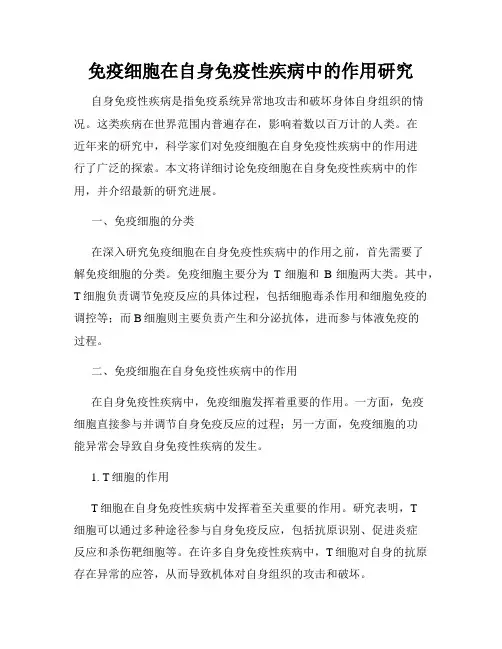 免疫细胞在自身免疫性疾病中的作用研究

自身免疫性疾病是指免疫系统异常地攻击和破坏身体自身组织的情况。这类疾病在世界范围内普遍存在，影响着数以百万计的人类。在近年来的研究中，科学家们对免疫细胞在自身免疫性疾病中的作用进行了广泛的探索。本文将详细讨论免疫细胞在自身免疫性疾病中的作用，并介绍最新的研究进展。

一、免疫细胞的分类

在深入研究免疫细胞在自身免疫性疾病中的作用之前，首先需要了解免疫细胞的分类。免疫细胞主要分为 T 细胞和 B 细胞两大类。其中，T 细胞负责调节免疫反应的具体过程，包括细胞毒杀作用和细胞免疫的调控等；而 B 细胞则主要负责产生和分泌抗体，进而参与体液免疫的过程。

二、免疫细胞在自身免疫性疾病中的作用

在自身免疫性疾病中，免疫细胞发挥着重要的作用。一方面，免疫细胞直接参与并调节自身免疫反应的过程；另一方面，免疫细胞的功能异常会导致自身免疫性疾病的发生。

1. T 细胞的作用

T 细胞在自身免疫性疾病中发挥着至关重要的作用。研究表明，T 细胞可以通过多种途径参与自身免疫反应，包括抗原识别、促进炎症反应和杀伤靶细胞等。在许多自身免疫性疾病中，T 细胞对自身的抗原存在异常的应答，从而导致机体对自身组织的攻击和破坏。